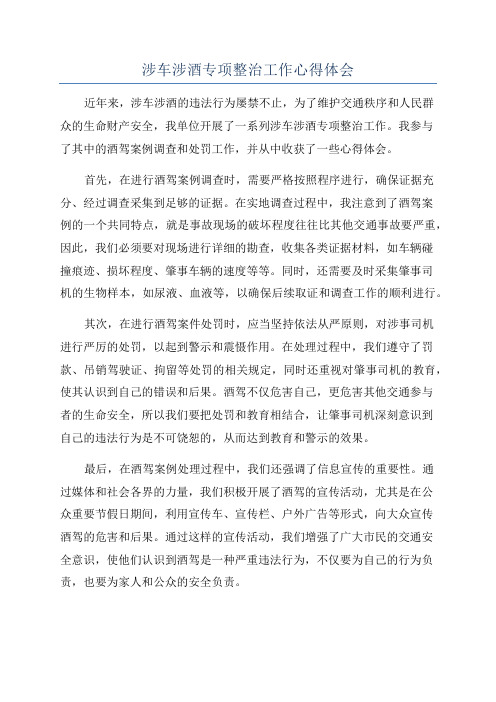 涉车涉酒专项整治工作心得体会

近年来，涉车涉酒的违法行为屡禁不止，为了维护交通秩序和人民群众的生命财产安全，我单位开展了一系列涉车涉酒专项整治工作。我参与了其中的酒驾案例调查和处罚工作，并从中收获了一些心得体会。

首先，在进行酒驾案例调查时，需要严格按照程序进行，确保证据充分、经过调查采集到足够的证据。在实地调查过程中，我注意到了酒驾案例的一个共同特点，就是事故现场的破坏程度往往比其他交通事故要严重，因此，我们必须要对现场进行详细的勘查，收集各类证据材料，如车辆碰撞痕迹、损坏程度、肇事车辆的速度等等。同时，还需要及时采集肇事司机的生物样本，如尿液、血液等，以确保后续取证和调查工作的顺利进行。

其次，在进行酒驾案件处罚时，应当坚持依法从严原则，对涉事司机进行严厉的处罚，以起到警示和震慑作用。在处理过程中，我们遵守了罚款、吊销驾驶证、拘留等处罚的相关规定，同时还重视对肇事司机的教育，使其认识到自己的错误和后果。酒驾不仅危害自己，更危害其他交通参与者的生命安全，所以我们要把处罚和教育相结合，让肇事司机深刻意识到自己的违法行为是不可饶恕的，从而达到教育和警示的效果。

最后，在酒驾案例处理过程中，我们还强调了信息宣传的重要性。通过媒体和社会各界的力量，我们积极开展了酒驾的宣传活动，尤其是在公众重要节假日期间，利用宣传车、宣传栏、户外广告等形式，向大众宣传酒驾的危害和后果。通过这样的宣传活动，我们增强了广大市民的交通安全意识，使他们认识到酒驾是一种严重违法行为，不仅要为自己的行为负责，也要为家人和公众的安全负责。